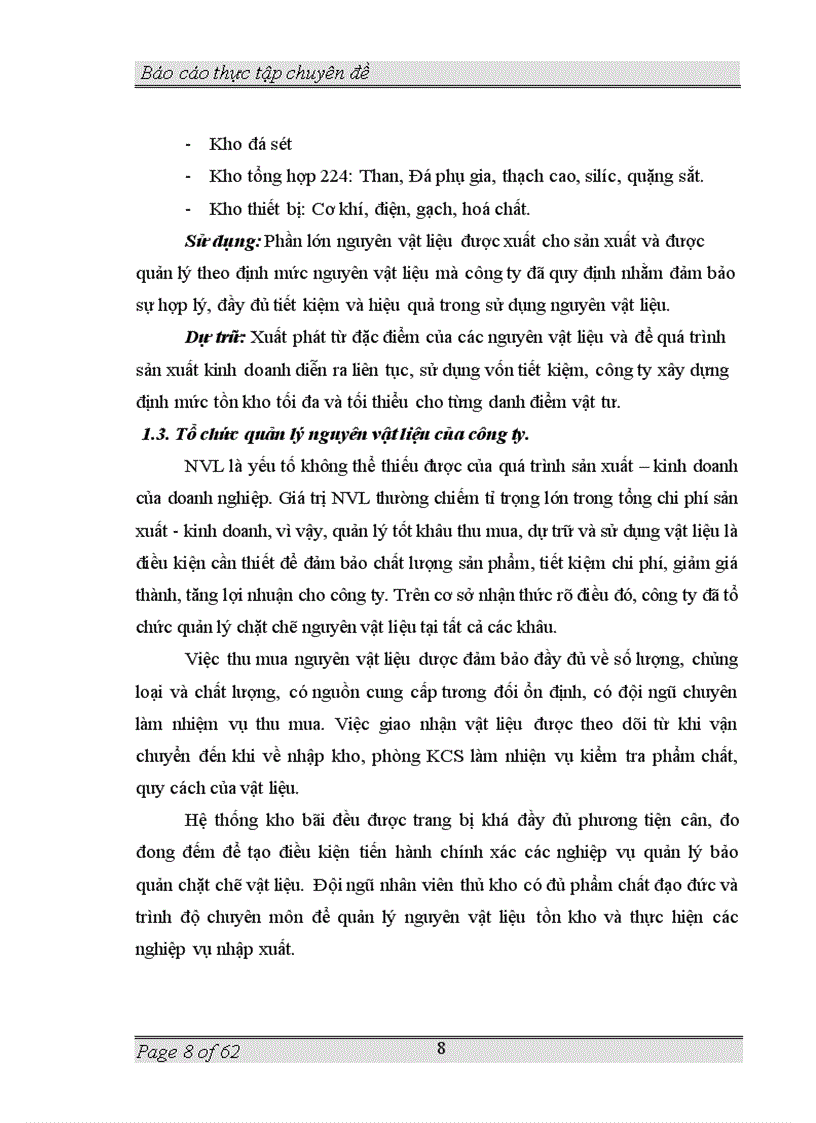 Báo cáo thực tập chuyên đề

- Kho đá sét
- Kho tổng hợp 224: Than, Đá phụ gia, thạch cao, silíc, quặng sắt.
- Kho thiết bị: Cơ khí, điện, gạch, hoá chất.

Sử dụng: Phần lớn nguyên vật liệu được xuất cho sản xuất và được quản lý theo định mức nguyên vật liệu mà công ty đã quy định nhằm đảm bảo sự hợp lý, đầy đủ tiết kiệm và hiệu quả trong sử dụng nguyên vật liệu.

Dự trữ: Xuất phát từ đặc điểm của các nguyên vật liệu và để quá trình sản xuất kinh doanh diễn ra liên tục, sử dụng vốn tiết kiệm, công ty xây dựng định mức tồn kho tối đa và tối thiểu cho từng danh điểm vật tư.

1.3. Tổ chức quản lý nguyên vật liệu của công ty.

NVL là yếu tố không thể thiếu được của quá trình sản xuất – kinh doanh của doanh nghiệp. Giá trị NVL thường chiếm tỉ trọng lớn trong tổng chi phí sản xuất - kinh doanh, vì vậy, quản lý tốt khâu thu mua, dự trữ và sử dụng vật liệu là điều kiện cần thiết để đảm bảo chất lượng sản phẩm, tiết kiệm chi phí, giảm giá thành, tăng lợi nhuận cho công ty. Trên cơ sở nhận thức rõ điều đó, công ty đã tổ chức quản lý chặt chẽ nguyên vật liệu tại tất cả các khâu.

Việc thu mua nguyên vật liệu được đảm bảo đầy đủ về số lượng, chủng loại và chất lượng, có nguồn cung cấp tương đối ổn định, có đội ngũ chuyên làm nhiệm vụ thu mua. Việc giao nhận vật liệu được theo dõi từ khi vận chuyển đến khi về nhập kho, phòng KCS làm nhiện vụ kiểm tra phẩm chất, quy cách của vật liệu.

Hệ thống kho bãi đều được trang bị khá đầy đủ phương tiện cân, đo đong đếm để tạo điều kiện tiến hành chính xác các nghiệp vụ quản lý bảo quản chặt chẽ vật liệu. Đội ngũ nhân viên thủ kho có đủ phẩm chất đạo đức và trình độ chuyên môn để quản lý nguyên vật liệu tồn kho và thực hiện các nghiệp vụ nhập xuất.

Page 8 of 62
8